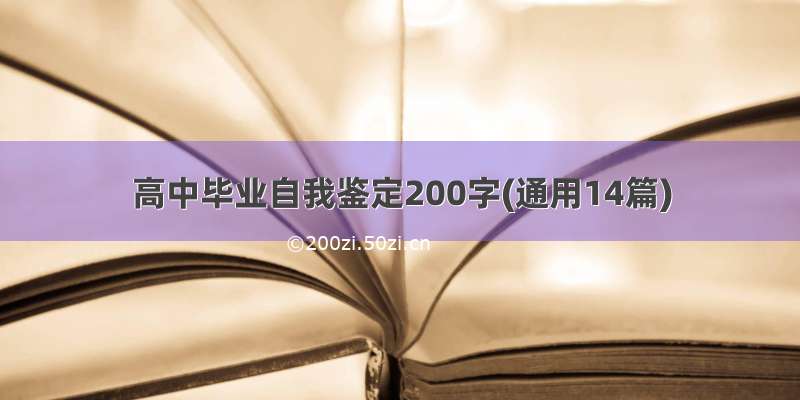 高中毕业自我鉴定200字(通用14篇)

©200zi.50zi.cn